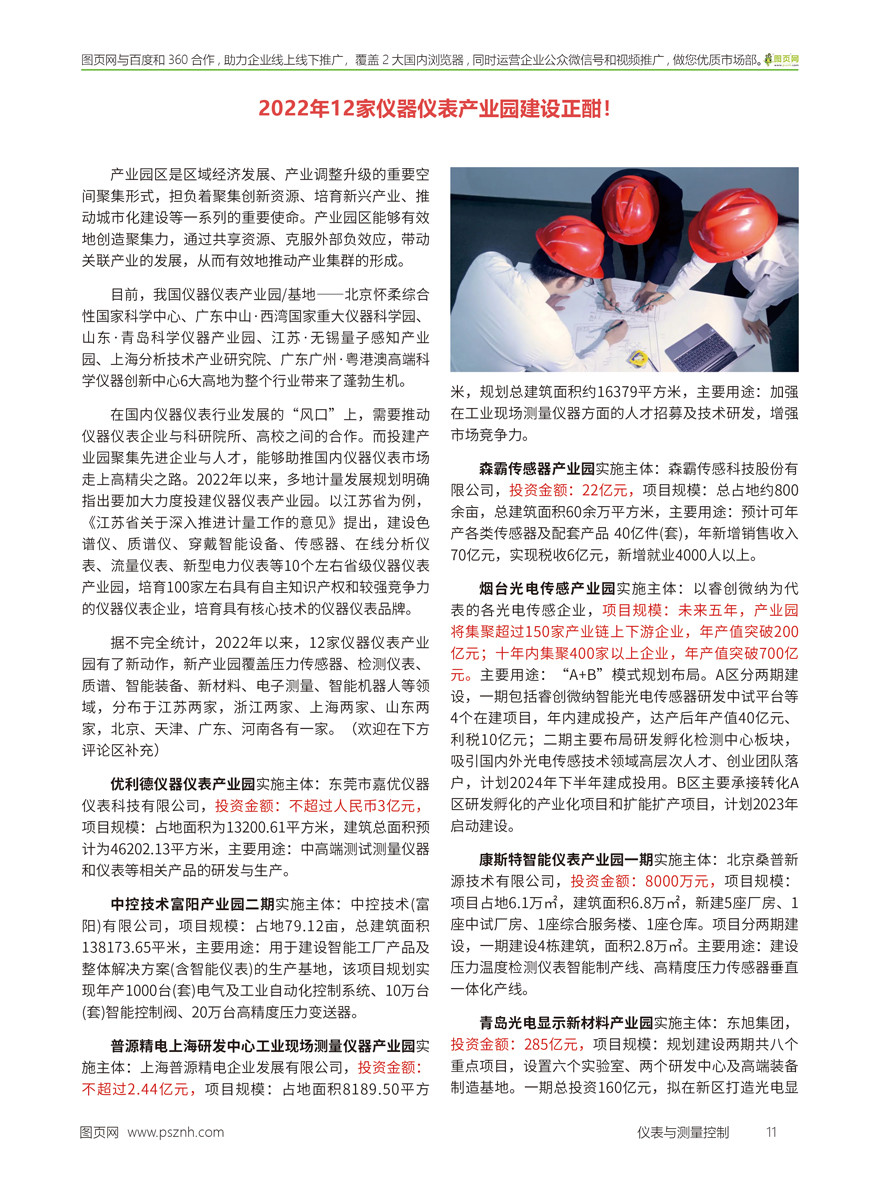 图页网与百度和 360 合作，助力企业线上线下推广，覆盖 2 大国内浏览器，同时运营企业公众微信号和视频推广，做您优质市场部。图页网

2022年12家仪器仪表产业园建设正酣！

产业园区是区域经济发展、产业调整升级的重要空间聚集形式，担负着聚集创新资源、培育新兴产业、推动城市化建设等一系列的重要使命。产业园区能够有效地创造聚集力，通过共享资源、克服外部负效应，带动关联产业的发展，从而有效地推动产业集群的形成。

目前，我国仪器仪表产业园/基地——北京怀柔综合性国家科学中心、广东中山·西湾国家重大仪器科学园、山东·青岛科学仪器产业园、江苏·无锡量子感知产业园、上海分析技术产业研究院、广东广州·粤港澳高端科学仪器创新中心6大高地为整个行业带来了蓬勃生机。

在国内仪器仪表行业发展的“风口”上，需要推动仪器仪表企业与科研院所、高校之间的合作。而投建产业园聚集先进企业与人才，能够助推国内仪器仪表市场走上高精尖之路。2022年以来，多地计量发展规划明确指出要加大力度投建仪器仪表产业园。以江苏省为例，《江苏省关于深入推进计量工作的意见》提出，建设色谱仪、质谱仪、穿戴智能设备、传感器、在线分析仪表、流量仪表、新型电力仪表等10个左右省级仪器仪表产业园，培育100家左右具有自主知识产权和较强竞争力的仪器仪表企业，培育具有核心技术的仪器仪表品牌。

据不完全统计，2022年以来，12家仪器仪表产业园有了新动作，新产业园覆盖压力传感器、检测仪表、质谱、智能装备、新材料、电子测量、智能机器人等领域，分布于江苏两家，浙江两家、上海两家、山东两家，北京、天津、广东、河南各有一家。（欢迎在下方评论区补充）

优利德仪器仪表产业园实施主体：东莞市嘉优仪器仪表科技有限公司，投资金额：不超过人民币3亿元，项目规模：占地面积为13200.61平方米，建筑总面积预计为46202.13平方米，主要用途：中高端测试测量仪器和仪表等相关产品的研发与生产。

中控技术富阳产业园二期实施主体：中控技术(富阳)有限公司，项目规模：占地79.12亩，总建筑面积138173.65平米，主要用途：用于建设智能工厂产品及整体解决方案(含智能仪表)的生产基地，该项目规划实现年产1000台(套)电气及工业自动化控制系统、10万台(套)智能控制阀、20万台高精度压力变送器。

普源精电上海研发中心工业现场测量仪器产业园实施主体：上海普源精电企业发展有限公司，投资金额：不超过2.44亿元，项目规模：占地面积8189.50平方米，规划总建筑面积约16379平方米，主要用途：加强在工业现场测量仪器方面的人才招募及技术研发，增强市场竞争力。

森霸传感器产业园实施主体：森霸传感科技股份有限公司，投资金额：22亿元，项目规模：总占地约800余亩，总建筑面积60余万平方米，主要用途：预计可年产各类传感器及配套产品 40亿件(套)，年新增销售收入70亿元，实现税收6亿元，新增就业4000人以上。

烟台光电传感产业园实施主体：以睿创微纳为代表的各光电传感企业，项目规模：未来五年，产业园将集聚超过150家产业链上下游企业，年产值突破200亿元；十年内集聚400家以上企业，年产值突破700亿元。主要用途：“A+B”模式规划布局。A区分两期建设，一期包括睿创微纳智能光电传感器研发中试平台等4个在建项目，年内建成投产，达产后年产值40亿元、利税10亿元；二期主要布局研发孵化检测中心板块，吸引国内外光电传感技术领域高层次人才、创业团队落户，计划2024年下半年建成投用。B区主要承接转化A区研发孵化的产业化项目和扩能扩产项目，计划2023年启动建设。

康斯特智能仪表产业园一期实施主体：北京桑普新源技术有限公司，投资金额：8000万元，项目规模：项目占地6.1万㎡，建筑面积6.8万㎡，新建5座厂房、1座中试厂房、1座综合服务楼、1座仓库。项目分两期建设，一期建设4栋建筑，面积2.8万㎡。主要用途：建设压力温度检测仪表智能制产线、高精度压力传感器垂直一体化产线。

青岛光电显示新材料产业园实施主体：东旭集团，投资金额：285亿元，项目规模：规划建设两期共八个重点项目，设置六个实验室、两个研发中心及高端装备制造基地。一期总投资160亿元，拟在新区打造光电显

图页网 www.psznh.com

仪表与测量控制 11